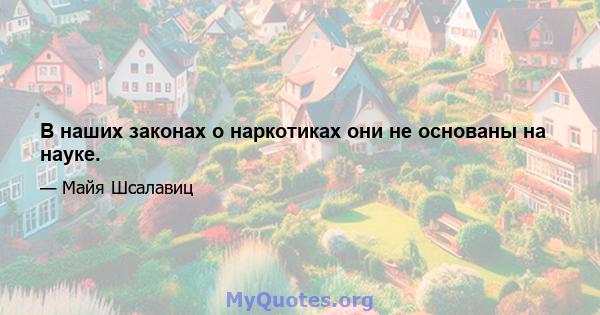 В наших законах о наркотиках они не основаны на науке.

— Майя Шсалавиц

MyQuotes.org